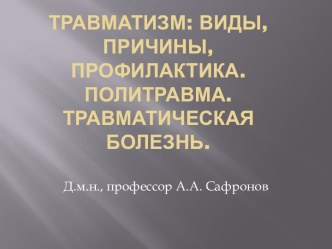 ТРАВМАТИЗМ: ВИДЫ, ПРИЧИНЫ, ПРОФИЛАКТИКА. ПОЛИТРАВМА. ТРАВМАТИЧЕСКАЯ БОЛЕЗНЬ.

Д.м.н., профессор А.А. Сафронов